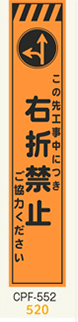 この先工事中につき
右折禁止
ご協力ください

CPF-552
520